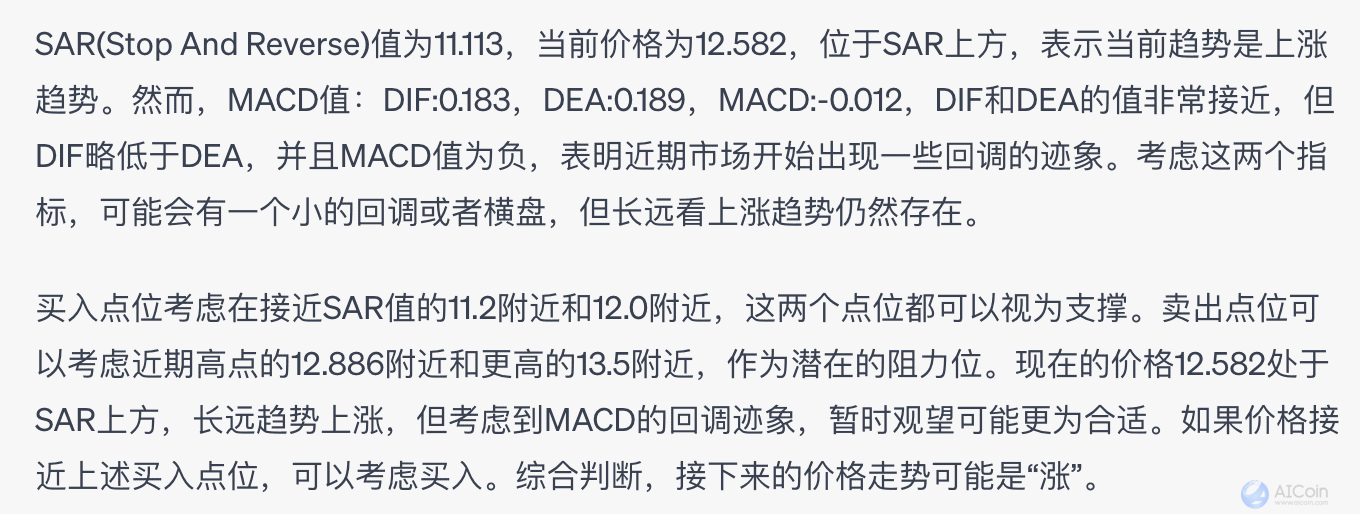 SAR(Stop And Reverse)值为11.113，当前价格为12.582，位于SAR上方，表示当前趋势是上涨趋势。然而，MACD值：DIF:0.183，DEA:0.189，MACD:-0.012，DIF和DEA的值非常接近，但DIF略低于DEA，并且MACD值为负，表明近期市场开始出现一些回调的迹象。考虑这两个指标，可能会有一个小的回调或者横盘，但长远看上涨趋势仍然存在。

买入点位考虑在接近SAR值的11.2附近和12.0附近，这两个点位都可以视为支撑。卖出点位可以考虑近期高点的12.886附近和更高的13.5附近，作为潜在的阻力位。现在的价格12.582处于SAR上方，长远趋势上涨，但考虑到MACD的回调迹象，暂时观望可能更为合适。如果价格接近上述买入点位，可以考虑买入。综合判断，接下来的价格走势可能是“涨”。

AICoin
www.aicoin.com